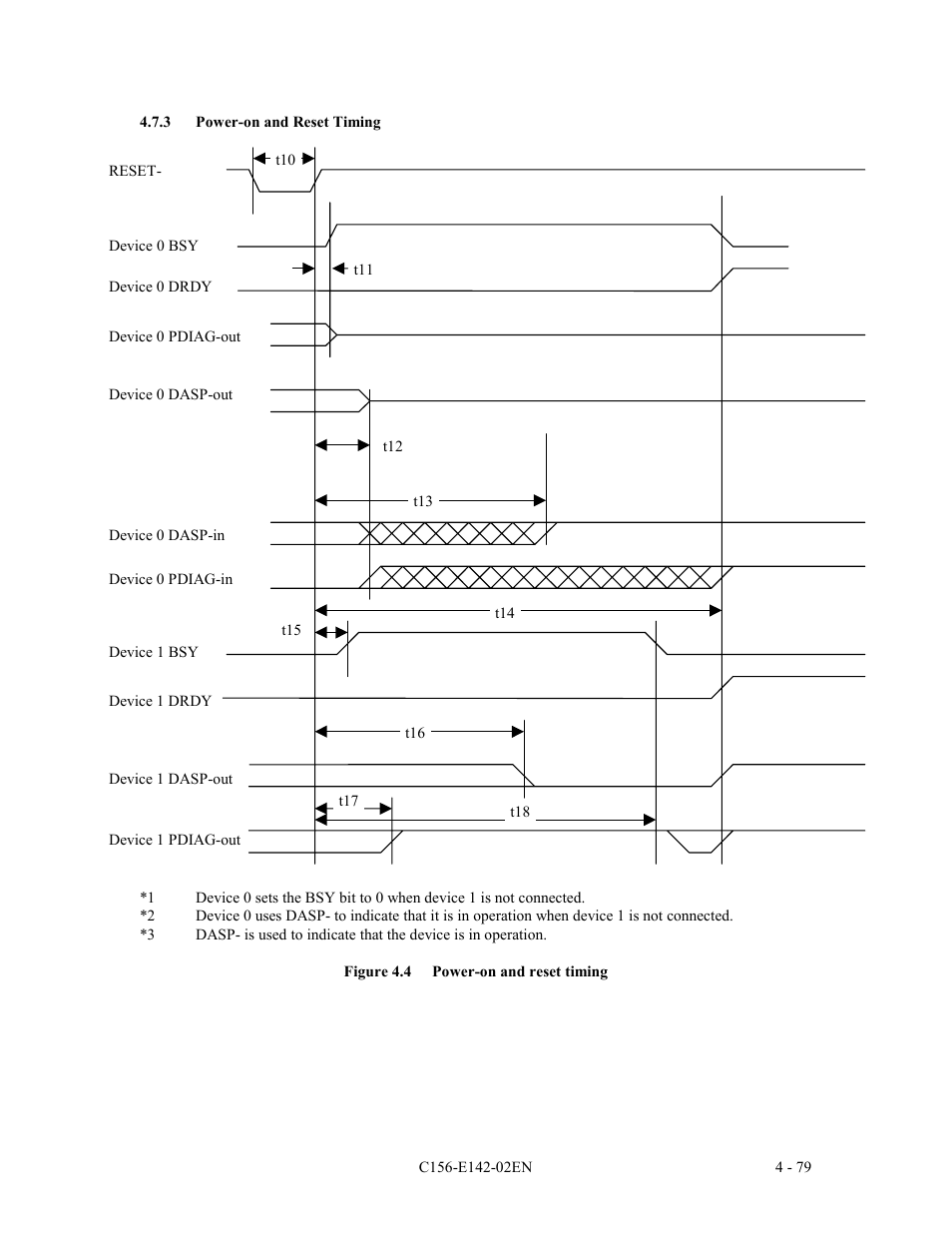 4.7.3 Power-on and Reset Timing

RESET-

t10

Device 0 BSY

t11

Device 0 DRDY

Device 0 PDIAG-out

Device 0 DASP-out

t12

t13

Device 0 DASP-in

Device 0 PDIAG-in

t14

t15

Device 1 BSY

Device 1 DRDY

t16

Device 1 DASP-out

t17

t18

Device 1 PDIAG-out

*1 Device 0 sets the BSY bit to 0 when device 1 is not connected.
*2 Device 0 uses DASP- to indicate that it is in operation when device 1 is not connected.
*3 DASP- is used to indicate that the device is in operation.

Figure 4.4 Power-on and reset timing

C156-E142-02EN 4 - 79